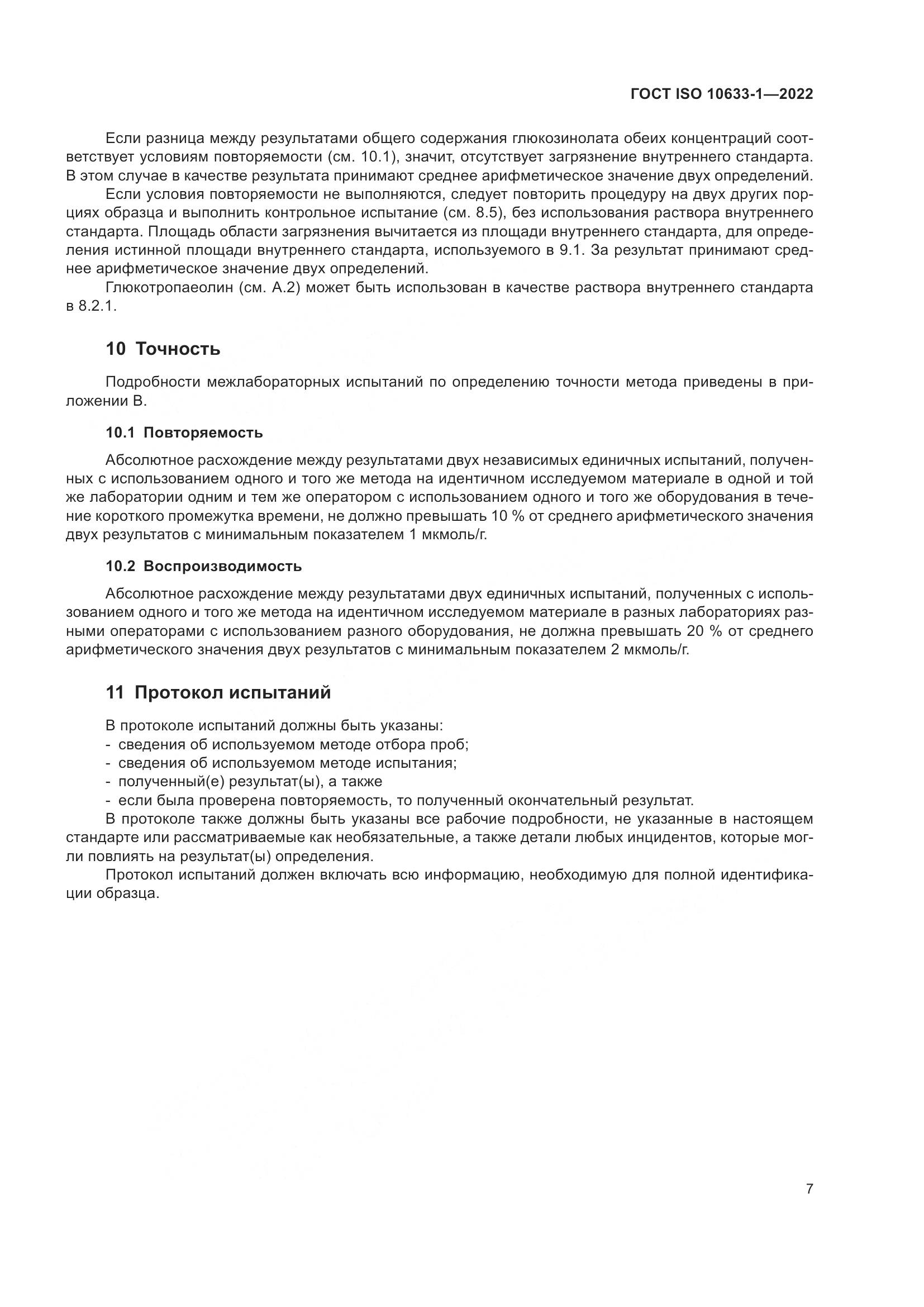 ГОСТ ISO 10633-1—2022

Если разница между результатами общего содержания глюкозинолата обеих концентраций соответствует условиям повторяемости (см. 10.1), значит, отсутствует загрязнение внутреннего стандарта. В этом случае в качестве результата принимают среднее арифметическое значение двух определений.

Если условия повторяемости не выполняются, следует повторить процедуру на двух других порциях образца и выполнить контрольное испытание (см. 8.5), без использования раствора внутреннего стандарта. Площадь области загрязнения вычитается из площади внутреннего стандарта, для определения истинной площади внутреннего стандарта, используемого в 9.1. За результат принимают среднее арифметическое значение двух определений.

Глюкотропаеолин (см. А.2) может быть использован в качестве раствора внутреннего стандарта в 8.2.1.

10 Точность

Подробности межлабораторных испытаний по определению точности метода приведены в приложении В.

10.1 Повторяемость

Абсолютное расхождение между результатами двух независимых единичных испытаний, полученных с использованием одного и того же метода на идентичном исследуемом материале в одной и той же лаборатории одним и тем же оператором с использованием одного и того же оборудования в течение короткого промежутка времени, не должно превышать 10 % от среднего арифметического значения двух результатов с минимальным показателем 1 мкмоль/г.

10.2 Воспроизводимость

Абсолютное расхождение между результатами двух единичных испытаний, полученных с использованием одного и того же метода на идентичном исследуемом материале в разных лабораториях разными операторами с использованием разного оборудования, не должна превышать 20 % от среднего арифметического значения двух результатов с минимальным показателем 2 мкмоль/г.

11 Протокол испытаний

В протоколе испытаний должны быть указаны:
- сведения об используемом методе отбора проб;
- сведения об используемом методе испытания;
- полученный(е) результат(ы), а также
- если была проверена повторяемость, то полученный окончательный результат.

В протоколе также должны быть указаны все рабочие подробности, не указанные в настоящем стандарте или рассматриваемые как необязательные, а также детали любых инцидентов, которые могли повлиять на результат(ы) определения.

Протокол испытаний должен включать всю информацию, необходимую для полной идентификации образца.

7